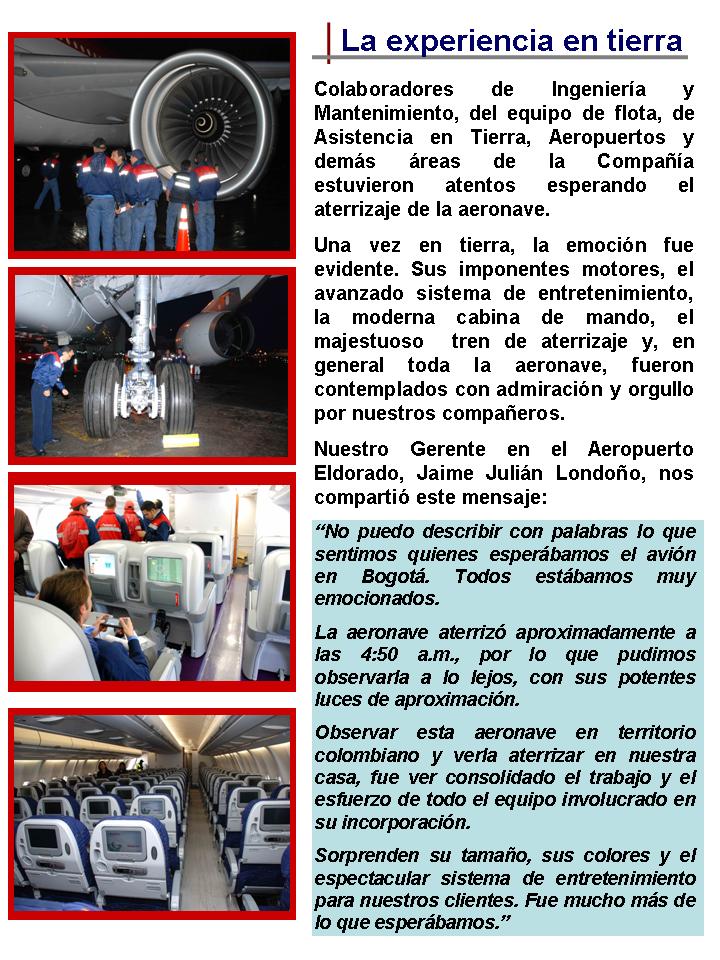 La experiencia en tierra

Colaboradores de Ingeniería y Mantenimiento, del equipo de flota, de Asistencia en Tierra, Aeropuertos y demás áreas de la Compañía estuvieron atentos esperando el aterrizaje de la aeronave.

Una vez en tierra, la emoción fue evidente. Sus imponentes motores, el avanzado sistema de entretenimiento, la moderna cabina de mando, el majestuoso tren de aterrizaje y, en general toda la aeronave, fueron contemplados con admiración y orgullo por nuestros compañeros.

Nuestro Gerente en el Aeropuerto Eldorado, Jaime Julián Londoño, nos compartió este mensaje:

“No puedo describir con palabras lo que sentimos quienes esperábamos el avión en Bogotá. Todos estábamos muy emocionados.

La aeronave aterrizó aproximadamente a las 4:50 a.m., por lo que pudimos observarla a lo lejos, con sus potentes luces de aproximación.

Observar esta aeronave en territorio colombiano y verla aterrizar en nuestra casa, fue ver consolidado el trabajo y el esfuerzo de todo el equipo involucrado en su incorporación.

Sorprenden su tamaño, sus colores y el espectacular sistema de entretenimiento para nuestros clientes. Fue mucho más de lo que esperábamos.”